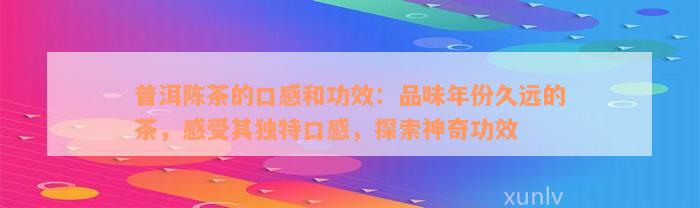 普洱陈茶的口感和功效：品味年份久远的茶，感受其独特口感，探索神奇功效

xunlv